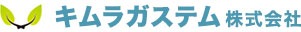 キムラガステム株式会社